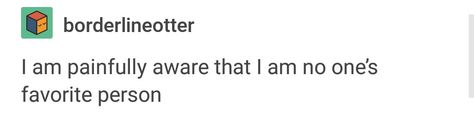 borderlineotter

I am painfully aware that I am no one's favorite person